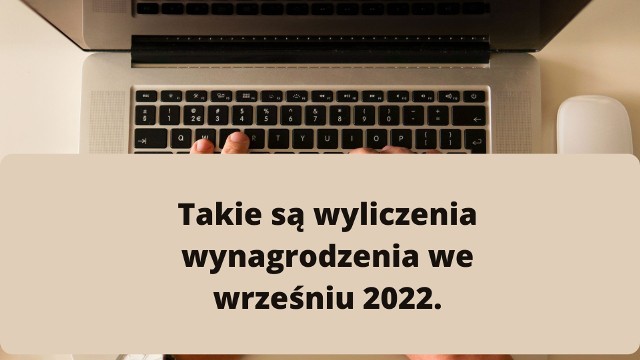 Takie są wyliczenia wynagrodzenia we wrześniu 2022.